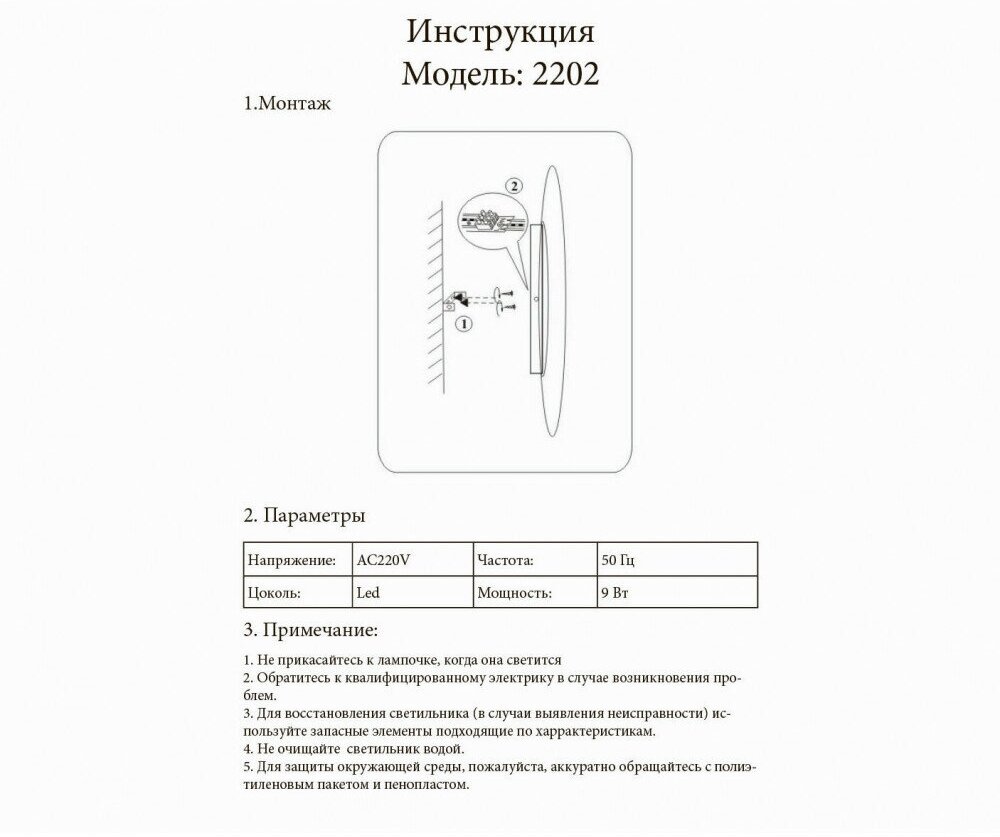 Инструкция
Модель: 2202

1.Монтаж

2

1

2. Параметры

| Напряжение: | AC220V | Частота: | 50 Гц |
|---|---|---|---|
| Цоколь: | Led | Мощность: | 9 Вт |

3. Примечание:

1. Не прикасайтесь к лампочке, когда она светится
2. Обратитесь к квалифицированному электрику в случае возникновения проблем.
3. Для восстановления светильника (в случаи выявления неисправности) используйте запасные элементы подходящие по харрактеристикам.
4. Не очищайте светильник водой.
5. Для защиты окружающей среды, пожалуйста, аккуратно обращайтесь с полиэтиленовым пакетом и пенопластом.